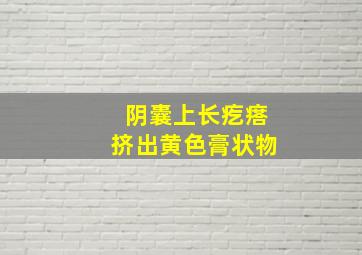 阴囊上长疙瘩
挤出黄色膏状物